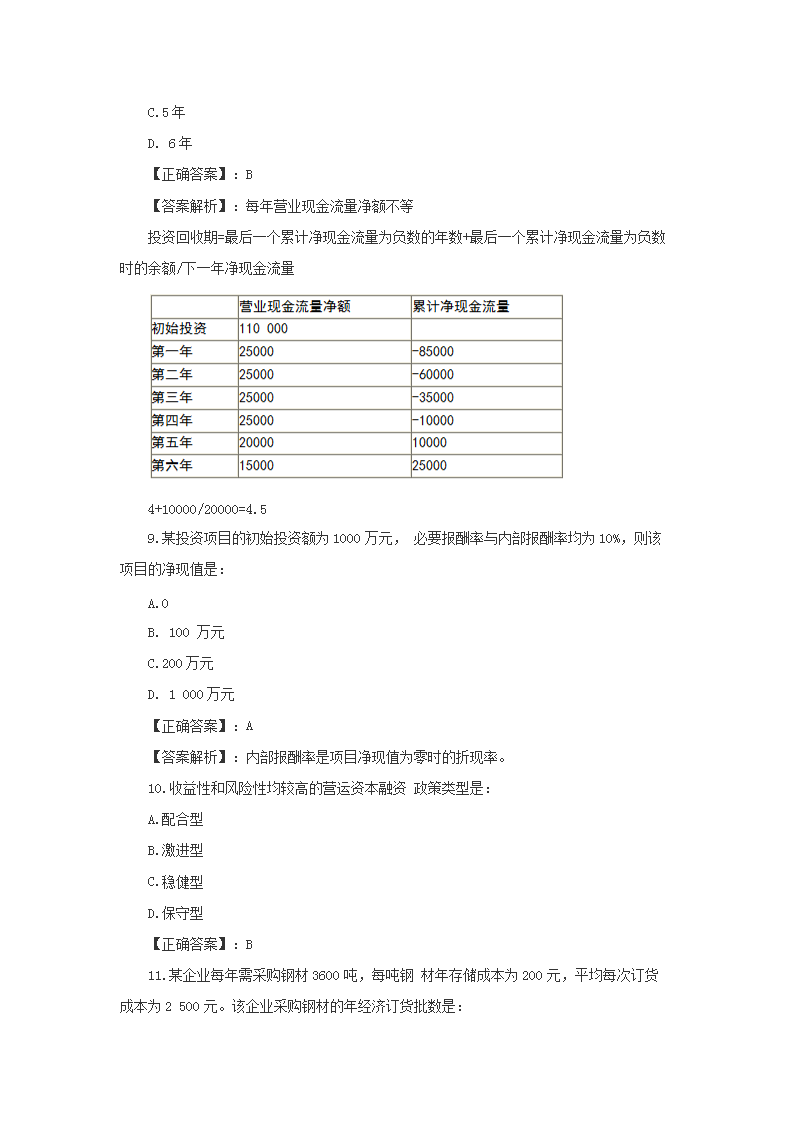 C.5年

D. 6年

【正确答案】：B

【答案解析】：每年营业现金流量净额不等

投资回收期=最后一个累计净现金流量为负数的年数+最后一个累计净现金流量为负数时的余额/下一年净现金流量

| | 营业现金流量净额 | 累计净现金流量 |
|---|---|---|
| 初始投资 | 110 000 | |
| 第一年 | 25000 | -85000 |
| 第二年 | 25000 | -60000 |
| 第三年 | 25000 | -35000 |
| 第四年 | 25000 | -10000 |
| 第五年 | 20000 | 10000 |
| 第六年 | 15000 | 25000 |

4+10000/20000=4.5

9.某投资项目的初始投资额为1000万元， 必要报酬率与内部报酬率均为10%，则该项目的净现值是：

A.0

B. 100 万元

C.200万元

D. 1 000万元

【正确答案】：A

【答案解析】：内部报酬率是项目净现值为零时的折现率。

10.收益性和风险性均较高的营运资本融资 政策类型是：

A.配合型

B.激进型

C.稳健型

D.保守型

【正确答案】：B

11.某企业每年需采购钢材3600吨，每吨钢 材年存储成本为200元，平均每次订货成本为2 500元。该企业采购钢材的年经济订货批数是：